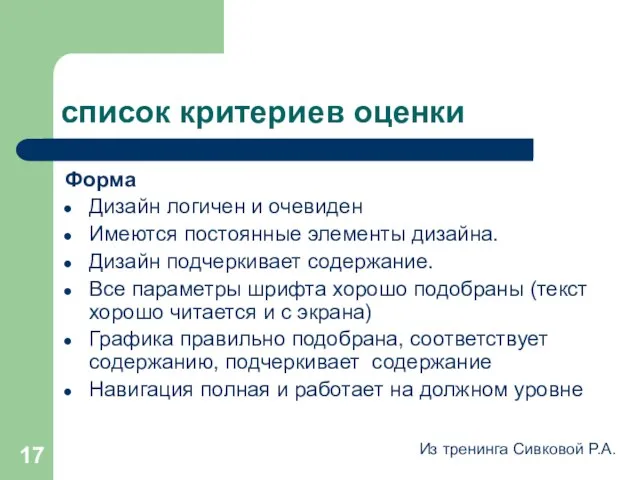 список критериев оценки

Форма
- Дизайн логичен и очевиден
- Имеются постоянные элементы дизайна.
- Дизайн подчеркивает содержание.
- Все параметры шрифта хорошо подобраны (текст хорошо читается и с экрана)
- Графика правильно подобрана, соответствует содержанию, подчеркивает содержание
- Навигация полная и работает на должном уровне

17

Из тренинга Сивковой Р.А.